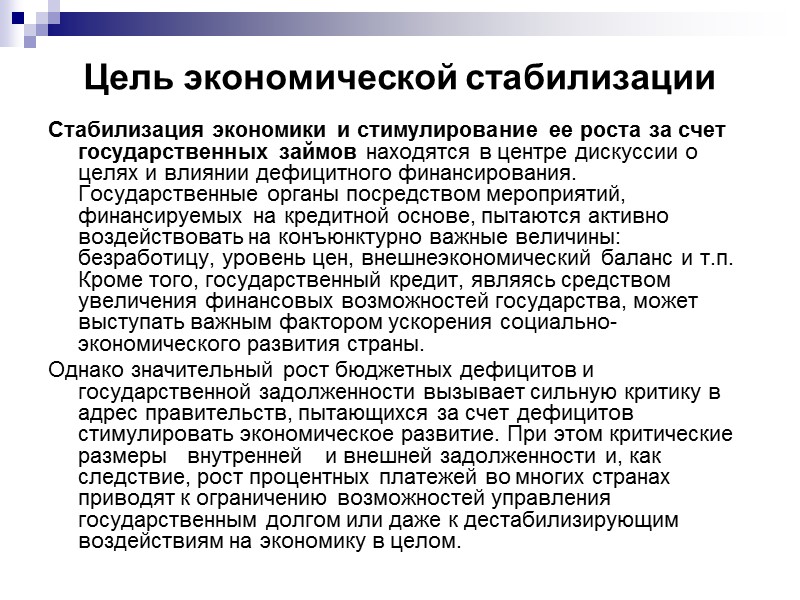 Цель экономической стабилизации

Стабилизация экономики и стимулирование ее роста за счет государственных займов находятся в центре дискуссии о целях и влиянии дефицитного финансирования. Государственные органы посредством мероприятий, финансируемых на кредитной основе, пытаются активно воздействовать на конъюнктурно важные величины: безработицу, уровень цен, внешнеэкономический баланс и т.п. Кроме того, государственный кредит, являясь средством увеличения финансовых возможностей государства, может выступать важным фактором ускорения социально-экономического развития страны.

Однако значительный рост бюджетных дефицитов и государственной задолженности вызывает сильную критику в адрес правительств, пытающихся за счет дефицитов стимулировать экономическое развитие. При этом критические размеры внутренней и внешней задолженности и, как следствие, рост процентных платежей во многих странах приводят к ограничению возможностей управления государственным долгом или даже к дестабилизирующим воздействиям на экономику в целом.